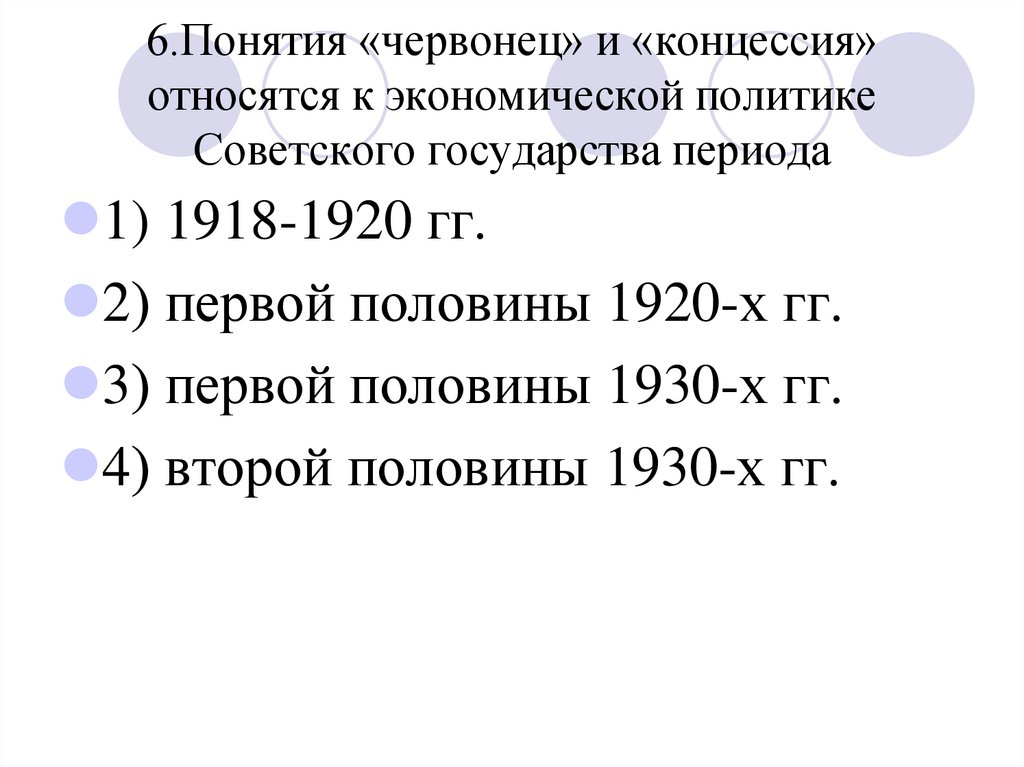 6.Понятия «червонец» и «концессия» относятся к экономической политике Советского государства периода

• 1) 1918-1920 гг.
• 2) первой половины 1920-х гг.
• 3) первой половины 1930-х гг.
• 4) второй половины 1930-х гг.